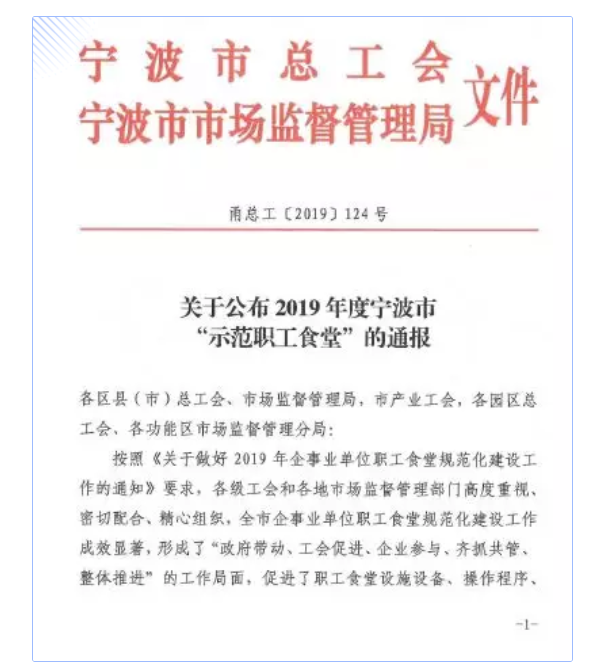 宁波市总工会
宁波市市场监督管理局 文件

甬总工〔2019〕124号

关于公布2019年度宁波市“示范职工食堂”的通报

各区县（市）总工会、市场监督管理局，市产业工会，各园区总工会、各功能区市场监督管理分局：

按照《关于做好2019年企事业单位职工食堂规范化建设工作的通知》要求，各级工会和各地市场监督管理部门高度重视、密切配合、精心组织，全市企事业单位职工食堂规范化建设工作成效显著，形成了“政府带动、工会促进、企业参与、齐抓共管、整体推进”的工作局面，促进了职工食堂设施设备、操作程序、

-1-